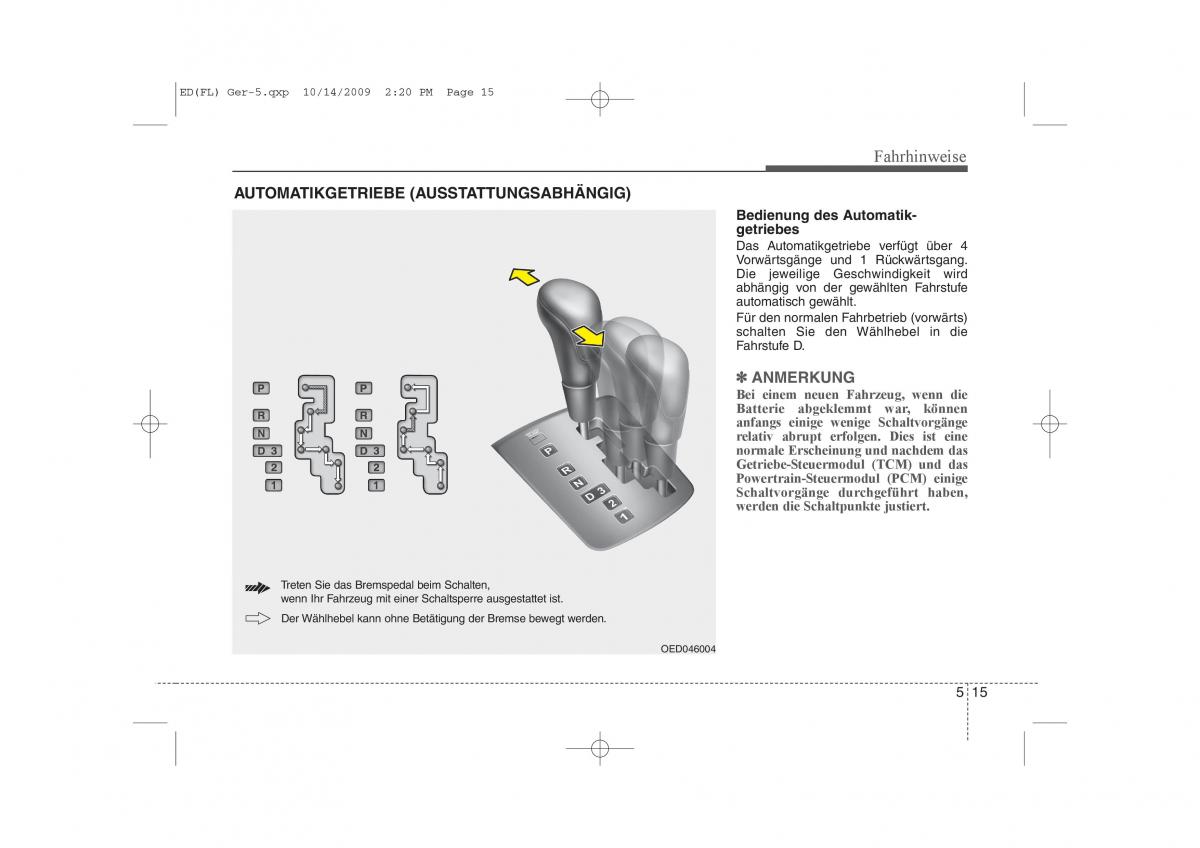 ED(FL) Ger-5.qxp 10/14/2009 2:20 PM Page 15

Fahrhinweise

AUTOMATIKGETRIEBE (AUSSTATTUNGSABHÄNGIG)

P
R
N
D 3
2
1

P
R
N
D 3
2
1

P
R
N
D 3
2
1

Treten Sie das Bremspedal beim Schalten, wenn Ihr Fahrzeug mit einer Schaltsperre ausgestattet ist.

Der Wählhebel kann ohne Betätigung der Bremse bewegt werden.

OED046004

Bedienung des Automatikgetriebes
Das Automatikgetriebe verfügt über 4 Vorwärtsgänge und 1 Rückwärtsgang. Die jeweilige Geschwindigkeit wird abhängig von der gewählten Fahrstufe automatisch gewählt.
Für den normalen Fahrbetrieb (vorwärts) schalten Sie den Wählhebel in die Fahrstufe D.

✽ ANMERKUNG
Bei einem neuen Fahrzeug, wenn die Batterie abgeklemmt war, können anfangs einige wenige Schaltvorgänge relativ abrupt erfolgen. Dies ist eine normale Erscheinung und nachdem das Getriebe-Steuermodul (TCM) und das Powertrain-Steuermodul (PCM) einige Schaltvorgänge durchgeführt haben, werden die Schaltpunkte justiert.

5 15